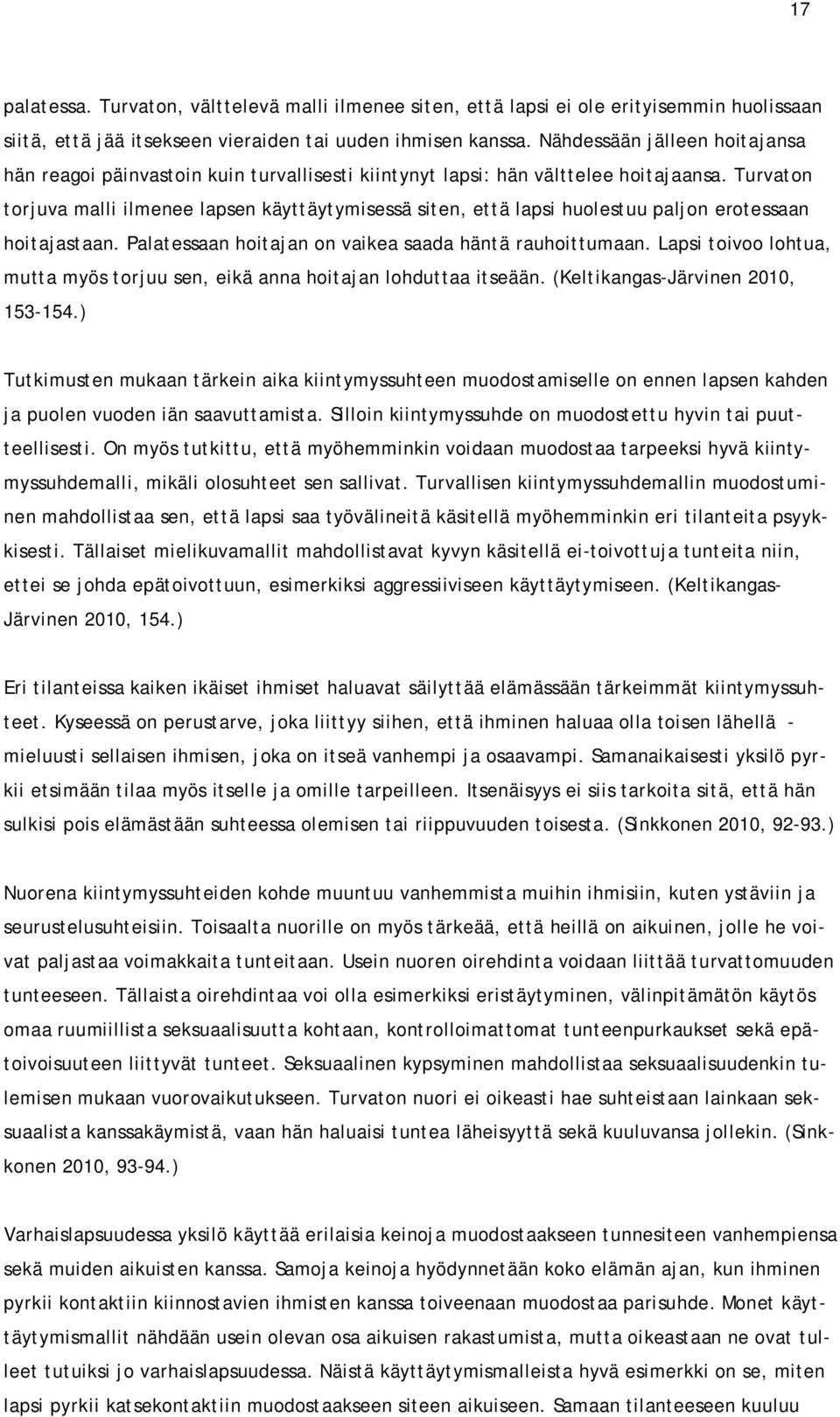 17

palatessa. Turvaton, välttelevä malli ilmenee siten, että lapsi ei ole erityisemmin huolissaan siitä, että jää itsekseen vieraiden tai uuden ihmisen kanssa. Nähdessään jälleen hoitajansa hän reagoi päinvastoin kuin turvallisesti kiintynyt lapsi: hän välttelee hoitajaansa. Turvaton torjuva malli ilmenee lapsen käyttäytymisessä siten, että lapsi huolestuu paljon erotessaan hoitajastaan. Palatessaan hoitajan on vaikea saada häntä rauhoittumaan. Lapsi toivoo lohtua, mutta myös torjuu sen, eikä anna hoitajan lohduttaa itseään. (Keltikangas-Järvinen 2010, 153-154.)

Tutkimusten mukaan tärkein aika kiintymyssuhteen muodostamiselle on ennen lapsen kahden ja puolen vuoden iän saavuttamista. Silloin kiintymyssuhde on muodostettu hyvin tai puutteellisesti. On myös tutkittu, että myöhemminkin voidaan muodostaa tarpeeksi hyvä kiintymyssuhdemalli, mikäli olosuhteet sen sallivat. Turvallisen kiintymyssuhdemallin muodostuminen mahdollistaa sen, että lapsi saa työvälineitä käsitellä myöhemminkin eri tilanteita psyykkisesti. Tällaiset mielikuvamallit mahdollistavat kyvyn käsitellä ei-toivottuja tunteita niin, ettei se johda epätoivottuun, esimerkiksi aggressiiviseen käyttäytymiseen. (Keltikangas-Järvinen 2010, 154.)

Eri tilanteissa kaiken ikäiset ihmiset haluavat säilyttää elämässään tärkeimmät kiintymyssuhteet. Kyseessä on perustarve, joka liittyy siihen, että ihminen haluaa olla toisen lähellä - mieluusti sellaisen ihmisen, joka on itseä vanhempi ja osaavampi. Samanaikaisesti yksilö pyrkii etsimään tilaa myös itselle ja omille tarpeilleen. Itsenäisyys ei siis tarkoita sitä, että hän sulkisi pois elämästään suhteessa olemisen tai riippuvuuden toisesta. (Sinkkonen 2010, 92-93.)

Nuorena kiintymyssuhteiden kohde muuntuu vanhemmista muihin ihmisiin, kuten ystäviin ja seurustelusuhteisiin. Toisaalta nuorille on myös tärkeää, että heillä on aikuinen, jolle he voivat paljastaa voimakkaita tunteitaan. Usein nuoren oirehdinta voidaan liittää turvattomuuden tunteeseen. Tällaista oirehdintaa voi olla esimerkiksi eristäytyminen, välinpitämätön käytös omaa ruumiillista seksuaalisuutta kohtaan, kontrolloimattomat tunteenpurkaukset sekä epätoivoisuuteen liittyvät tunteet. Seksuaalinen kypsyminen mahdollistaa seksuaalisuudenkin tulemisen mukaan vuorovaikutukseen. Turvaton nuori ei oikeasti hae suhteistaan lainkaan seksuaalista kanssakäymistä, vaan hän haluaisi tuntea läheisyyttä sekä kuuluvansa jollekin. (Sinkkonen 2010, 93-94.)

Varhaislapsuudessa yksilö käyttää erilaisia keinoja muodostaakseen tunnesiteen vanhempiensa sekä muiden aikuisten kanssa. Samoja keinoja hyödynnetään koko elämän ajan, kun ihminen pyrkii kontaktiin kiinnostavien ihmisten kanssa toiveenaan muodostaa parisuhde. Monet käyttäytymismallit nähdään usein olevan osa aikuisen rakastumista, mutta oikeastaan ne ovat tulleet tutuiksi jo varhaislapsuudessa. Näistä käyttäytymismalleista hyvä esimerkki on se, miten lapsi pyrkii katsekontaktiin muodostaakseen siteen aikuiseen. Samaan tilanteeseen kuuluu